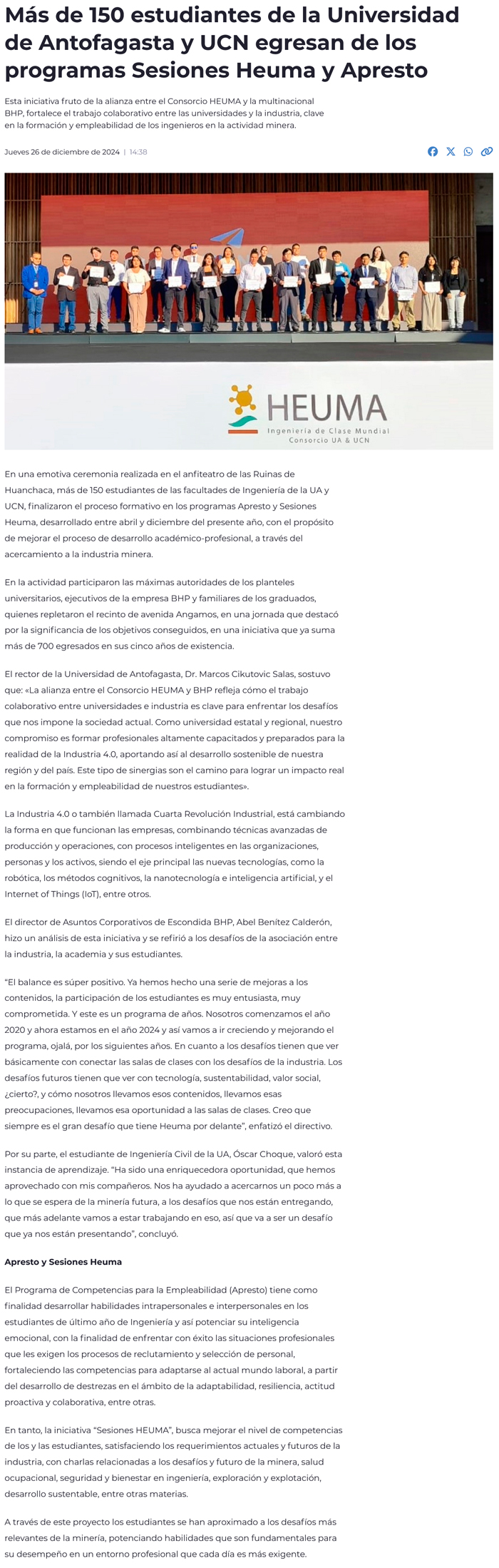 Más de 150 estudiantes de la Universidad de Antofagasta y UCN egresan de los programas Sesiones Heuma y Apresto

Esta iniciativa fruto de la alianza entre el Consorcio HEUMA y la multinacional BHP, fortalece el trabajo colaborativo entre las universidades y la industria, clave en la formación y empleabilidad de los ingenieros en la actividad minera.

Jueves 26 de diciembre de 2024 | 14:38

HEUMA
Ingeniería de Clase Mundial
Consorcio UA & UCN

En una emotiva ceremonia realizada en el anfiteatro de las Ruinas de Huanchaca, más de 150 estudiantes de las facultades de Ingeniería de la UA y UCN, finalizaron el proceso formativo en los programas Apresto y Sesiones Heuma, desarrollado entre abril y diciembre del presente año, con el propósito de mejorar el proceso de desarrollo académico-profesional, a través del acercamiento a la industria minera.

En la actividad participaron las máximas autoridades de los planteles universitarios, ejecutivos de la empresa BHP y familiares de los graduados, quienes repletaron el recinto de avenida Angamos, en una jornada que destacó por la significancia de los objetivos conseguidos, en una iniciativa que ya suma más de 700 egresados en sus cinco años de existencia.

El rector de la Universidad de Antofagasta, Dr. Marcos Cikutovic Salas, sostuvo que: «La alianza entre el Consorcio HEUMA y BHP refleja cómo el trabajo colaborativo entre universidades e industria es clave para enfrentar los desafíos que nos impone la sociedad actual. Como universidad estatal y regional, nuestro compromiso es formar profesionales altamente capacitados y preparados para la realidad de la Industria 4.0, aportando así al desarrollo sostenible de nuestra región y del país. Este tipo de sinergias son el camino para lograr un impacto real en la formación y empleabilidad de nuestros estudiantes».

La Industria 4.0 o también llamada Cuarta Revolución Industrial, está cambiando la forma en que funcionan las empresas, combinando técnicas avanzadas de producción y operaciones, con procesos inteligentes en las organizaciones, personas y los activos, siendo el eje principal las nuevas tecnologías, como la robótica, los métodos cognitivos, la nanotecnología e inteligencia artificial, y el Internet of Things (IoT), entre otros.

El director de Asuntos Corporativos de Escondida BHP, Abel Benítez Calderón, hizo un análisis de esta iniciativa y se refirió a los desafíos de la asociación entre la industria, la academia y sus estudiantes.

“El balance es súper positivo. Ya hemos hecho una serie de mejoras a los contenidos, la participación de los estudiantes es muy entusiasta, muy comprometida. Y este es un programa de años. Nosotros comenzamos el año 2020 y ahora estamos en el año 2024 y así vamos a ir creciendo y mejorando el programa, ojalá, por los siguientes años. En cuanto a los desafíos tienen que ver básicamente con conectar las salas de clases con los desafíos de la industria. Los desafíos futuros tienen que ver con tecnología, sustentabilidad, valor social, ¿cierto?, y cómo nosotros llevamos esos contenidos, llevamos esas preocupaciones, llevamos esa oportunidad a las salas de clases. Creo que siempre es el gran desafío que tiene Heuma por delante”, enfatizó el directivo.

Por su parte, el estudiante de Ingeniería Civil de la UA, Óscar Choque, valoró esta instancia de aprendizaje. “Ha sido una enriquecedora oportunidad, que hemos aprovechado con mis compañeros. Nos ha ayudado a acercarnos un poco más a lo que se espera de la minería futura, a los desafíos que nos están entregando, que más adelante vamos a estar trabajando en eso, así que va a ser un desafío que ya nos están presentando”, concluyó.

Apresto y Sesiones Heuma

El Programa de Competencias para la Empleabilidad (Apresto) tiene como finalidad desarrollar habilidades intrapersonales e interpersonales en los estudiantes de último año de Ingeniería y así potenciar su inteligencia emocional, con la finalidad de enfrentar con éxito las situaciones profesionales que les exigen los procesos de reclutamiento y selección de personal, fortaleciendo las competencias para adaptarse al actual mundo laboral, a partir del desarrollo de destrezas en el ámbito de la adaptabilidad, resiliencia, actitud proactiva y colaborativa, entre otras.

En tanto, la iniciativa “Sesiones HEUMA”, busca mejorar el nivel de competencias de los y las estudiantes, satisfaciendo los requerimientos actuales y futuros de la industria, con charlas relacionadas a los desafíos y futuro de la minera, salud ocupacional, seguridad y bienestar en ingeniería, exploración y explotación, desarrollo sustentable, entre otras materias.

A través de este proyecto los estudiantes se han aproximado a los desafíos más relevantes de la minería, potenciando habilidades que son fundamentales para su desempeño en un entorno profesional que cada día es más exigente.